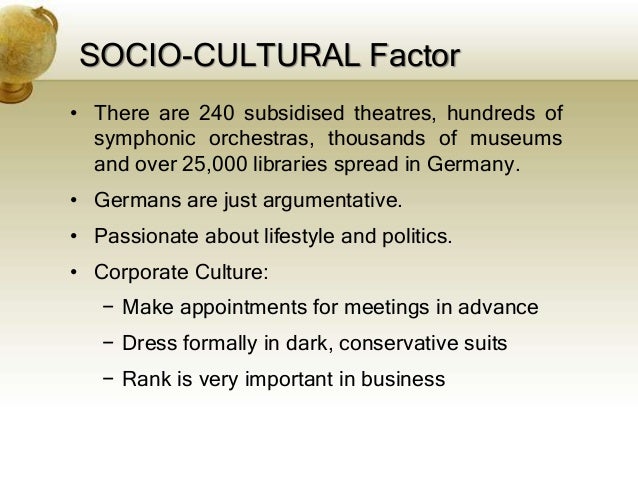 SOCIO-CULTURAL Factor

• There are 240 subsidised theatres, hundreds of symphonic orchestras, thousands of museums and over 25,000 libraries spread in Germany.

• Germans are just argumentative.

• Passionate about lifestyle and politics.

• Corporate Culture:

- Make appointments for meetings in advance

- Dress formally in dark, conservative suits

- Rank is very important in business